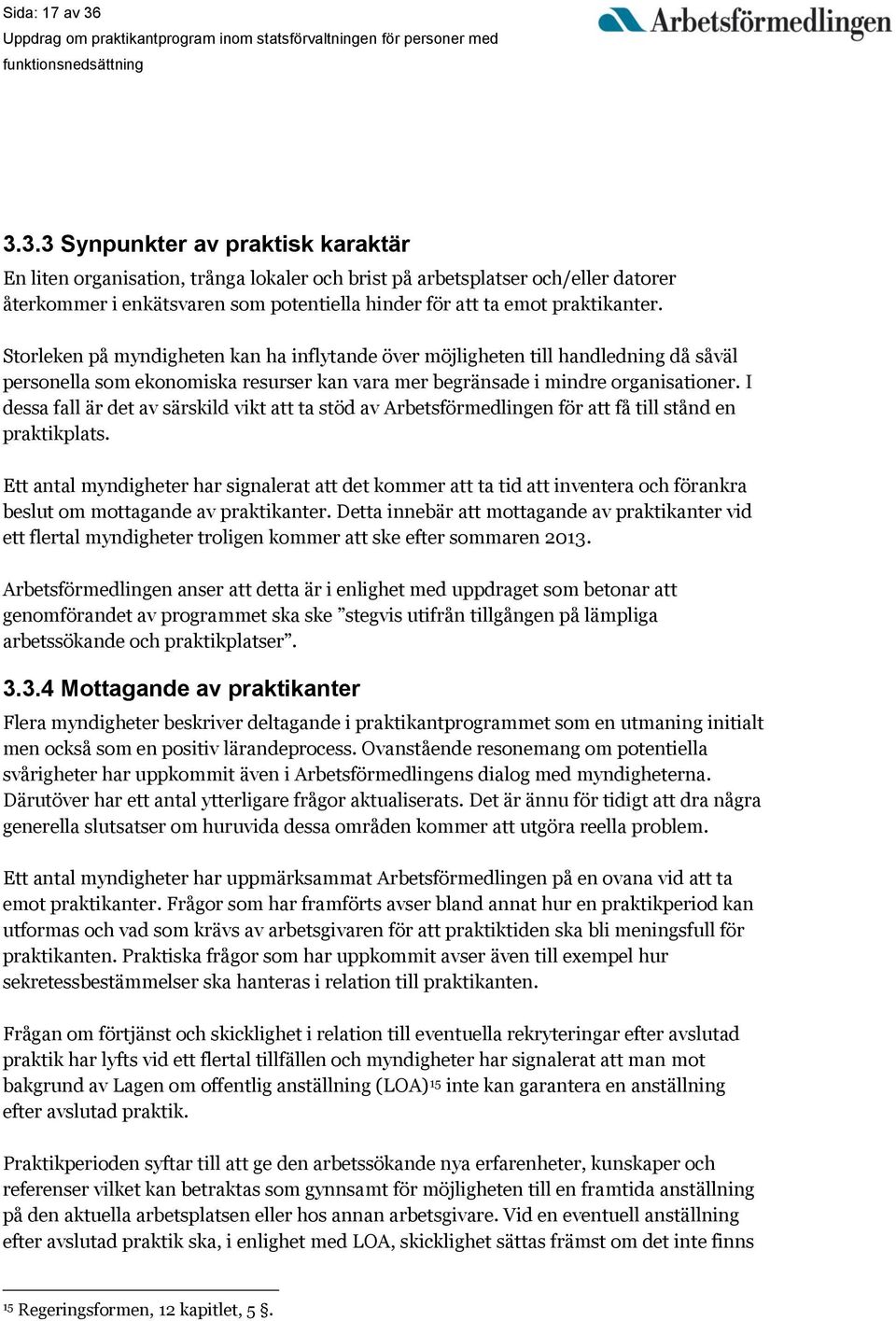 Sida: 17 av 36
Uppdrag om praktikantprogram inom statsförvaltningen för personer med funktionsnedsättning

Arbetsförmedlingen

3.3.3 Synpunkter av praktisk karaktär
En liten organisation, trånga lokaler och brist på arbetsplatser och/eller datorer återkommer i enkätsvaren som potentiella hinder för att ta emot praktikanter.

Storleken på myndigheten kan ha inflytande över möjligheten till handledning då såväl personella som ekonomiska resurser kan vara mer begränsade i mindre organisationer. I dessa fall är det av särskild vikt att ta stöd av Arbetsförmedlingen för att få till stånd en praktikplats.

Ett antal myndigheter har signalerat att det kommer att ta tid att inventera och förankra beslut om mottagande av praktikanter. Detta innebär att mottagande av praktikanter vid ett flertal myndigheter troligen kommer att ske efter sommaren 2013.

Arbetsförmedlingen anser att detta är i enlighet med uppdraget som betonar att genomförandet av programmet ska ske ”stegvis utifrån tillgången på lämpliga arbetssökande och praktikplatser”.

3.3.4 Mottagande av praktikanter
Flera myndigheter beskriver deltagande i praktikantprogrammet som en utmaning initialt men också som en positiv lärandeprocess. Ovanstående resonemang om potentiella svårigheter har uppkommit även i Arbetsförmedlingens dialog med myndigheterna. Därutöver har ett antal ytterligare frågor aktualiserats. Det är ännu för tidigt att dra några generella slutsatser om huruvida dessa områden kommer att utgöra reella problem.

Ett antal myndigheter har uppmärksammat Arbetsförmedlingen på en ovana vid att ta emot praktikanter. Frågor som har framförts avser bland annat hur en praktikperiod kan utformas och vad som krävs av arbetsgivaren för att praktiktiden ska bli meningsfull för praktikanten. Praktiska frågor som har uppkommit avser även till exempel hur sekretessbestämmelser ska hanteras i relation till praktikanten.

Frågan om förtjänst och skicklighet i relation till eventuella rekryteringar efter avslutad praktik har lyfts vid ett flertal tillfällen och myndigheter har signalerat att man mot bakgrund av Lagen om offentlig anställning (LOA)$^{15}$ inte kan garantera en anställning efter avslutad praktik.

Praktikperioden syftar till att ge den arbetssökande nya erfarenheter, kunskaper och referenser vilket kan betraktas som gynnsamt för möjligheten till en framtida anställning på den aktuella arbetsplatsen eller hos annan arbetsgivare. Vid en eventuell anställning efter avslutad praktik ska, i enlighet med LOA, skicklighet sättas främst om det inte finns

$^{15}$ Regeringsformen, 12 kapitlet, 5 §.